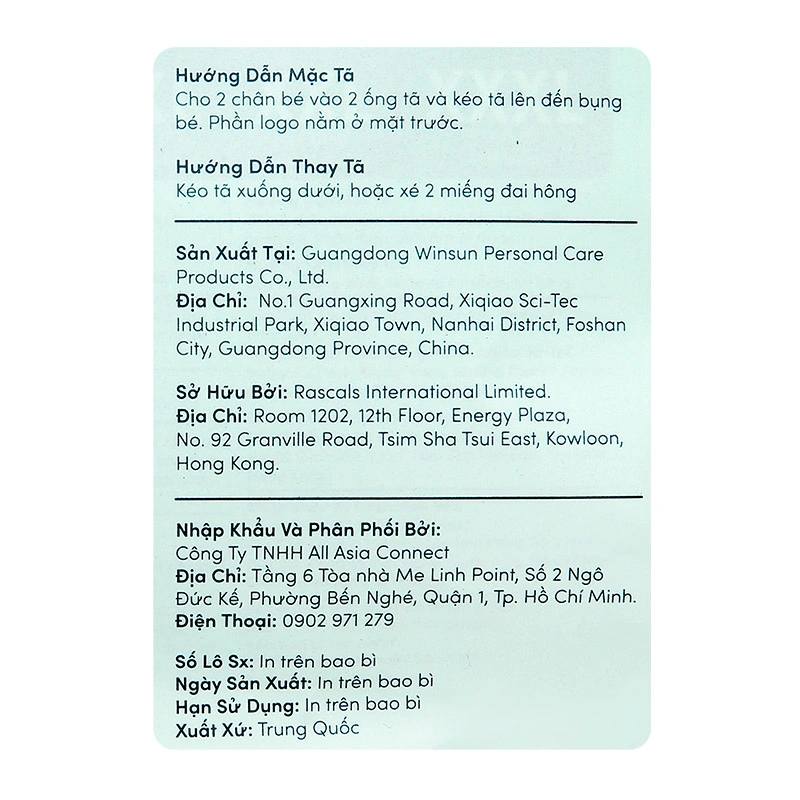 Hướng Dẫn Mặc Tã
Cho 2 chân bé vào 2 ống tã và kéo tã lên đến bụng bé. Phần logo nằm ở mặt trước.

Hướng Dẫn Thay Tã
Kéo tã xuống dưới, hoặc xé 2 miếng đai hông

Sản Xuất Tại: Guangdong Winsun Personal Care Products Co., Ltd.
Địa Chỉ: No.1 Guangxing Road, Xiqiao Sci-Tec Industrial Park, Xiqiao Town, Nanhai District, Foshan City, Guangdong Province, China.

Sở Hữu Bởi: Rascals International Limited.
Địa Chỉ: Room 1202, 12th Floor, Energy Plaza, No. 92 Granville Road, Tsim Sha Tsui East, Kowloon, Hong Kong.

Nhập Khẩu Và Phân Phối Bởi:
Công Ty TNHH All Asia Connect
Địa Chỉ: Tầng 6 Tòa nhà Me Linh Point, Số 2 Ngô Đức Kế, Phường Bến Nghé, Quận 1, Tp. Hồ Chí Minh.
Điện Thoại: 0902 971 279

Số Lô Sx: In trên bao bì
Ngày Sản Xuất: In trên bao bì
Hạn Sử Dụng: In trên bao bì
Xuất Xứ: Trung Quốc